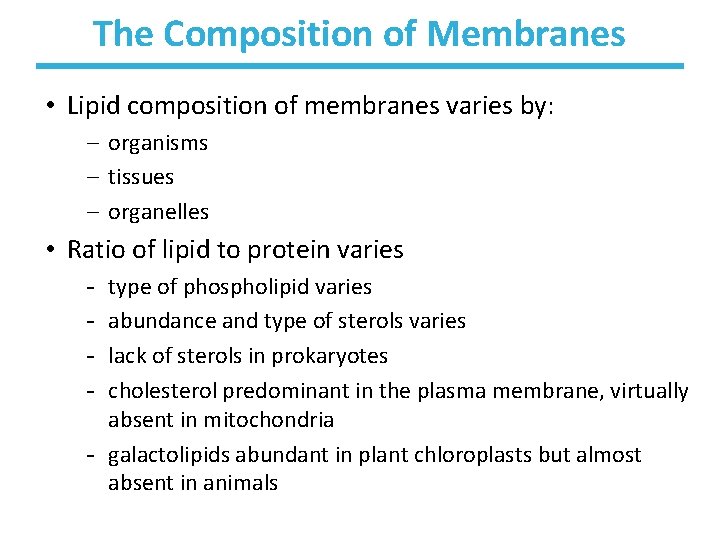 The Composition of Membranes

• Lipid composition of membranes varies by:
– organisms
– tissues
– organelles

• Ratio of lipid to protein varies
- type of phospholipid varies
- abundance and type of sterols varies
- lack of sterols in prokaryotes
- cholesterol predominant in the plasma membrane, virtually absent in mitochondria
- galactolipids abundant in plant chloroplasts but almost absent in animals